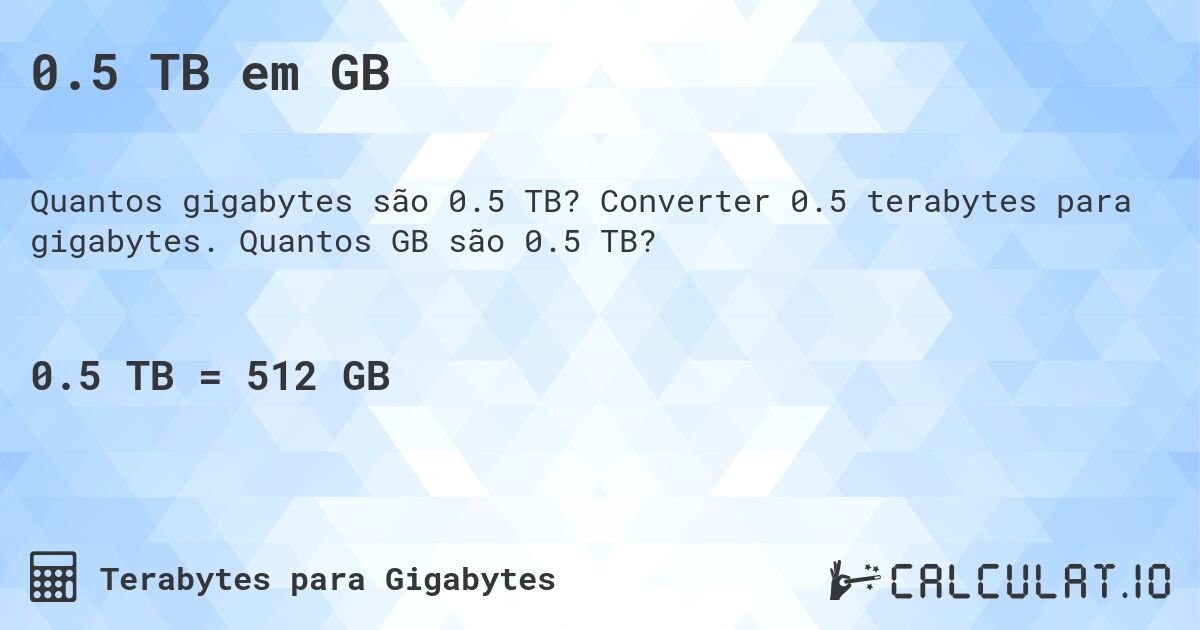 0.5 TB em GB

Quantos gigabytes são 0.5 TB? Converter 0.5 terabytes para gigabytes. Quantos GB são 0.5 TB?

0.5 TB = 512 GB

Terabytes para Gigabytes

CALCULAT.IO